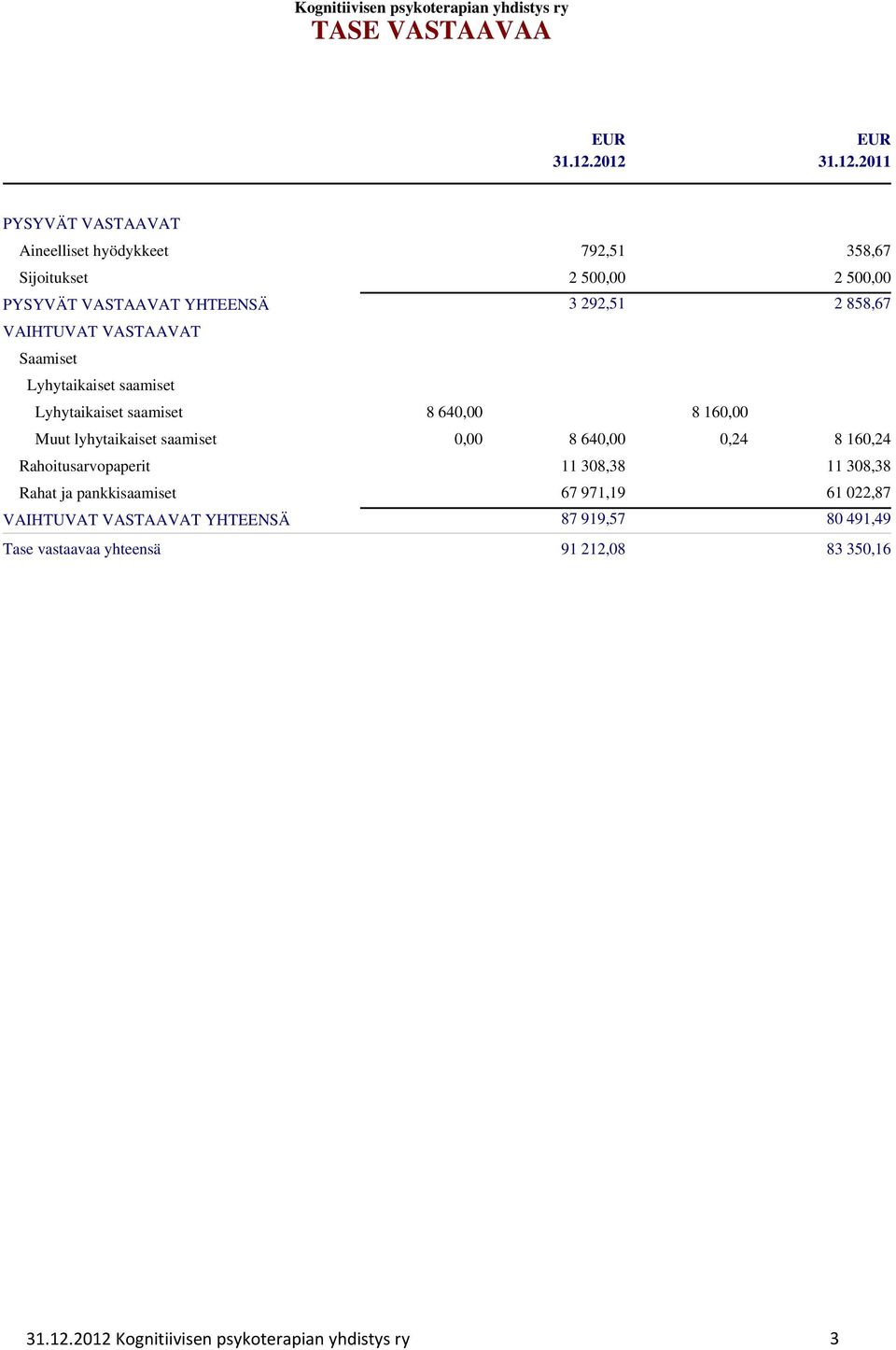 Kognitiivisen psykoterapian yhdistys ry
TASE VASTAAVAA

| | | EUR 31.12.2012 | | EUR 31.12.2011 |
|---|---|---|---|---|
| PYSYVÄT VASTAAVAT | | | | |
| Aineelliset hyödykkeet | | 792,51 | | 358,67 |
| Sijoitukset | | 2 500,00 | | 2 500,00 |
| PYSYVÄT VASTAAVAT YHTEENSÄ | | 3 292,51 | | 2 858,67 |
| VAIHTUVAT VASTAAVAT | | | | |
| Saamiset | | | | |
| Lyhytaikaiset saamiset | | | | |
| Lyhytaikaiset saamiset | 8 640,00 | | 8 160,00 | |
| Muut lyhytaikaiset saamiset | 0,00 | 8 640,00 | 0,24 | 8 160,24 |
| Rahoitusarvopaperit | | 11 308,38 | | 11 308,38 |
| Rahat ja pankkisaamiset | | 67 971,19 | | 61 022,87 |
| VAIHTUVAT VASTAAVAT YHTEENSÄ | | 87 919,57 | | 80 491,49 |
| Tase vastaavaa yhteensä | | 91 212,08 | | 83 350,16 |

31.12.2012 Kognitiivisen psykoterapian yhdistys ry 3